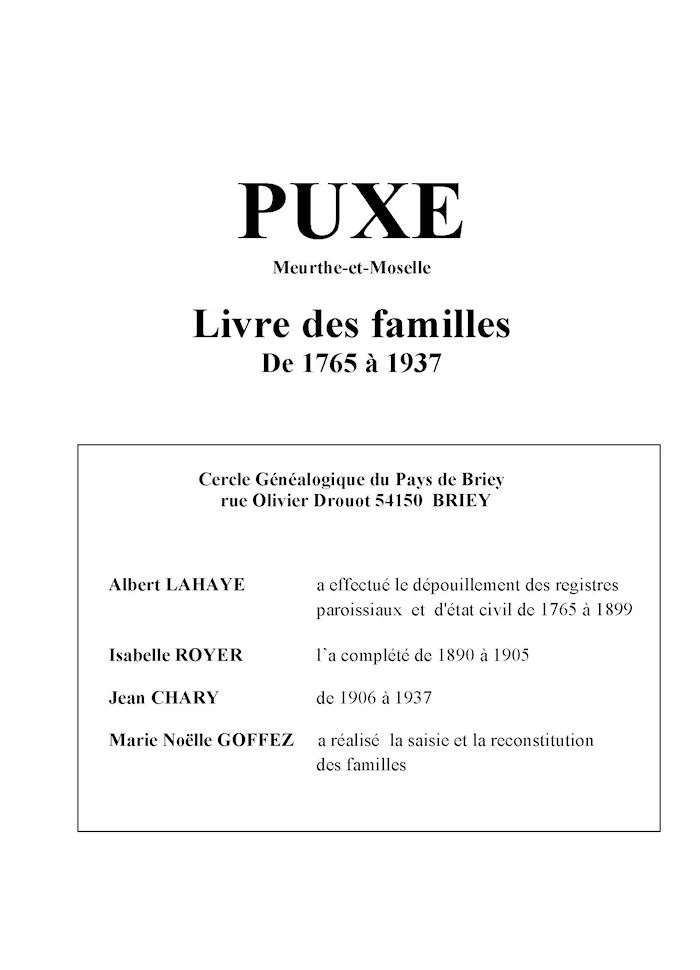 PUXE

Meurthe-et-Moselle

Livre des familles

De 1765 à 1937

Cercle Généalogique du Pays de Briey
rue Olivier Drouot 54150 BRIEY

Albert LAHAYE a effectué le dépouillement des registres paroissiaux et d'état civil de 1765 à 1899

Isabelle ROYER l'a complété de 1890 à 1905

Jean CHARY de 1906 à 1937

Marie Noëlle GOFFEZ a réalisé la saisie et la reconstitution des familles